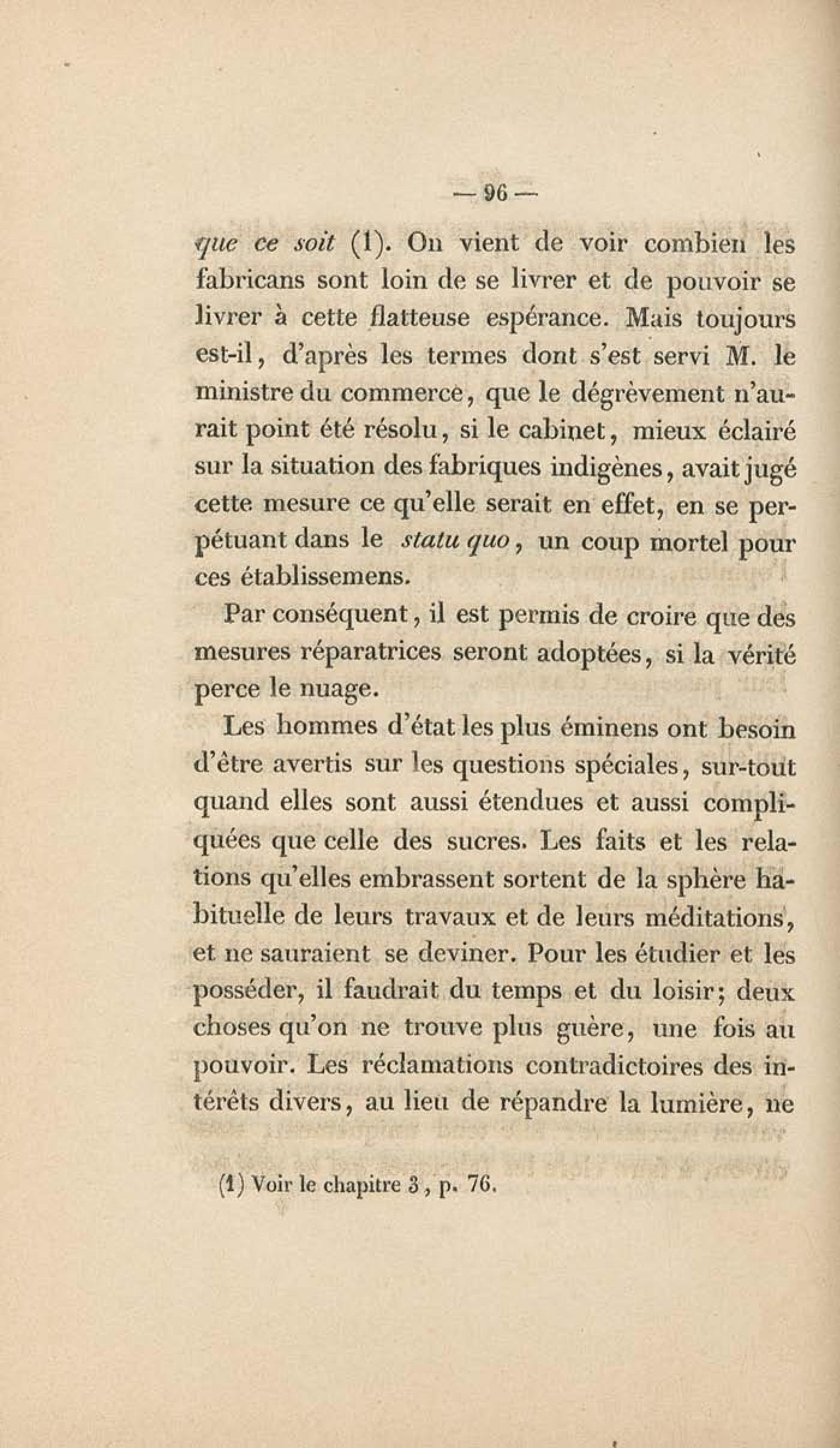 — 96 —

que ce soit (1). On vient de voir combien les fabricans sont loin de se livrer et de pouvoir se livrer à cette flatteuse espérance. Mais toujours est-il, d'après les termes dont s'est servi M. le ministre du commerce, que le dégrèvement n'aurait point été résolu, si le cabinet, mieux éclairé sur la situation des fabriques indigènes, avait jugé cette mesure ce qu'elle serait en effet, en se perpétuant dans le statu quo, un coup mortel pour ces établissemens.

Par conséquent, il est permis de croire que des mesures réparatrices seront adoptées, si la vérité perce le nuage.

Les hommes d'état les plus éminens ont besoin d'être avertis sur les questions spéciales, sur-tout quand elles sont aussi étendues et aussi compliquées que celle des sucres. Les faits et les relations qu'elles embrassent sortent de la sphère habituelle de leurs travaux et de leurs méditations, et ne sauraient se deviner. Pour les étudier et les posséder, il faudrait du temps et du loisir; deux choses qu'on ne trouve plus guère, une fois au pouvoir. Les réclamations contradictoires des intérêts divers, au lieu de répandre la lumière, ne

(1) Voir le chapitre 3, p. 76.